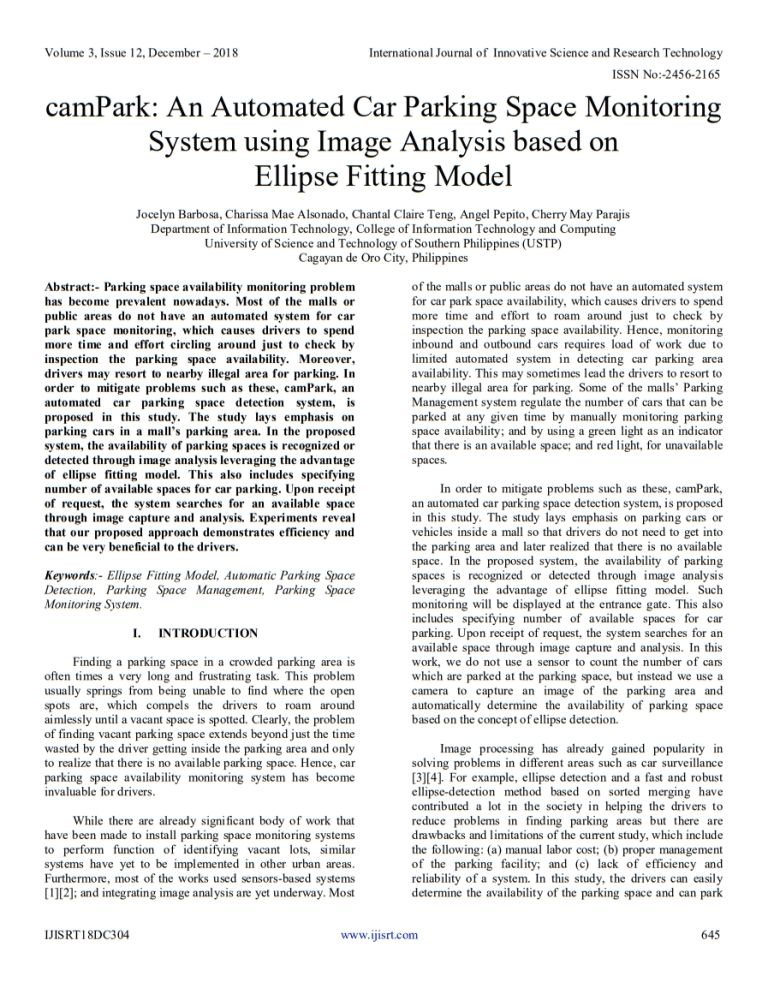 Volume 3, Issue 12, December – 2018 International Journal of Innovative Science and Research Technology

ISSN No:-2456-2165

camPark: An Automated Car Parking Space Monitoring System using Image Analysis based on Ellipse Fitting Model

Jocelyn Barbosa, Charissa Mae Alsonado, Chantal Claire Teng, Angel Pepito, Cherry May Parajis
Department of Information Technology, College of Information Technology and Computing
University of Science and Technology of Southern Philippines (USTP)
Cagayan de Oro City, Philippines

Abstract:- Parking space availability monitoring problem has become prevalent nowadays. Most of the malls or public areas do not have an automated system for car park space monitoring, which causes drivers to spend more time and effort circling around just to check by inspection the parking space availability. Moreover, drivers may resort to nearby illegal area for parking. In order to mitigate problems such as these, camPark, an automated car parking space detection system, is proposed in this study. The study lays emphasis on parking cars in a mall's parking area. In the proposed system, the availability of parking spaces is recognized or detected through image analysis leveraging the advantage of ellipse fitting model. This also includes specifying number of available spaces for car parking. Upon receipt of request, the system searches for an available space through image capture and analysis. Experiments reveal that our proposed approach demonstrates efficiency and can be very beneficial to the drivers.

Keywords:- Ellipse Fitting Model, Automatic Parking Space Detection, Parking Space Management, Parking Space Monitoring System.

I. INTRODUCTION

Finding a parking space in a crowded parking area is often times a very long and frustrating task. This problem usually springs from being unable to find where the open spots are, which compels the drivers to roam around aimlessly until a vacant space is spotted. Clearly, the problem of finding vacant parking space extends beyond just the time wasted by the driver getting inside the parking area and only to realize that there is no available parking space. Hence, car parking space availability monitoring system has become invaluable for drivers.

While there are already significant body of work that have been made to install parking space monitoring systems to perform function of identifying vacant lots, similar systems have yet to be implemented in other urban areas. Furthermore, most of the works used sensors-based systems [1][2]; and integrating image analysis are yet underway. Most of the malls or public areas do not have an automated system for car park space availability, which causes drivers to spend more time and effort to roam around just to check by inspection the parking space availability. Hence, monitoring inbound and outbound cars requires load of work due to limited automated system in detecting car parking area availability. This may sometimes lead the drivers to resort to nearby illegal area for parking. Some of the malls' Parking Management system regulate the number of cars that can be parked at any given time by manually monitoring parking space availability; and by using a green light as an indicator that there is an available space; and red light, for unavailable spaces.

In order to mitigate problems such as these, camPark, an automated car parking space detection system, is proposed in this study. The study lays emphasis on parking cars or vehicles inside a mall so that drivers do not need to get into the parking area and later realized that there is no available space. In the proposed system, the availability of parking spaces is recognized or detected through image analysis leveraging the advantage of ellipse fitting model. Such monitoring will be displayed at the entrance gate. This also includes specifying number of available spaces for car parking. Upon receipt of request, the system searches for an available space through image capture and analysis. In this work, we do not use a sensor to count the number of cars which are parked at the parking space, but instead we use a camera to capture an image of the parking area and automatically determine the availability of parking space based on the concept of ellipse detection.

Image processing has already gained popularity in solving problems in different areas such as car surveillance [3][4]. For example, ellipse detection and a fast and robust ellipse-detection method based on sorted merging have contributed a lot in the society in helping the drivers to reduce problems in finding parking areas but there are drawbacks and limitations of the current study, which include the following: (a) manual labor cost; (b) proper management of the parking facility; and (c) lack of efficiency and reliability of a system. In this study, the drivers can easily determine the availability of the parking space and can park

IJISRT18DC304 www.ijisrt.com 645